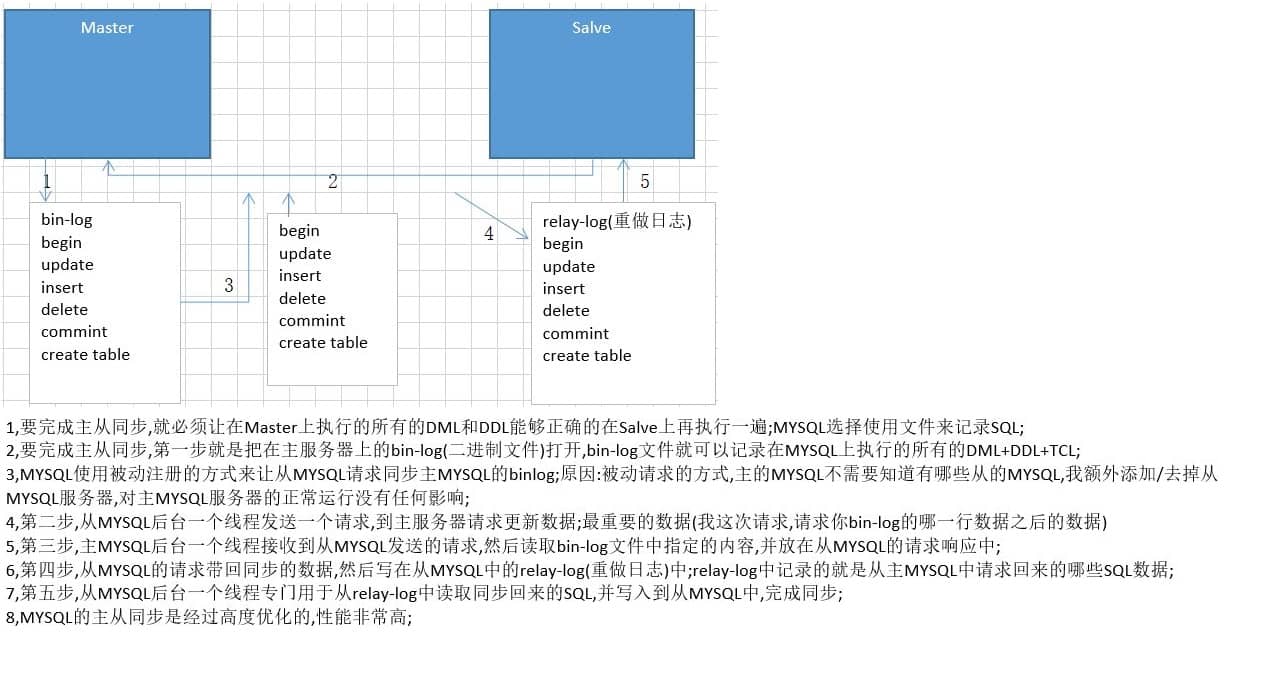 Master

Salve

1

2

5

bin-log
begin
update
insert
delete
commint
create table

3

begin
update
insert
delete
commint
create table

4

relay-log(重做日志)
begin
update
insert
delete
commint
create table

1,要完成主从同步,就必须让在Master上执行的所有的DML和DDL能够正确的在Salve上再执行一遍;MYSQL选择使用文件来记录SQL;
2,要完成主从同步,第一步就是把在主服务器上的bin-log(二进制文件)打开,bin-log文件就可以记录在MYSQL上执行的所有的DML+DDL+TCL;
3,MYSQL使用被动注册的方式来让从MYSQL请求同步主MYSQL的binlog;原因:被动请求的方式,主的MYSQL不需要知道有哪些从的MYSQL,我额外添加/去掉从MYSQL服务器,对主MYSQL服务器的正常运行没有任何影响;
4,第二步,从MYSQL后台一个线程发送一个请求,到主服务器请求更新数据;最重要的数据(我这次请求,请求你bin-log的哪一行数据之后的数据)
5,第三步,主MYSQL后台一个线程接收到从MYSQL发送的请求,然后读取bin-log文件中指定的内容,并放在从MYSQL的请求响应中;
6,第四步,从MYSQL的请求带回同步的数据,然后写在从MYSQL中的relay-log(重做日志)中;relay-log中记录的就是从主MYSQL中请求回来的哪些SQL数据;
7,第五步,从MYSQL后台一个线程专门用于从relay-log中读取同步回来的SQL,并写入到从MYSQL中,完成同步;
8,MYSQL的主从同步是经过高度优化的,性能非常高;